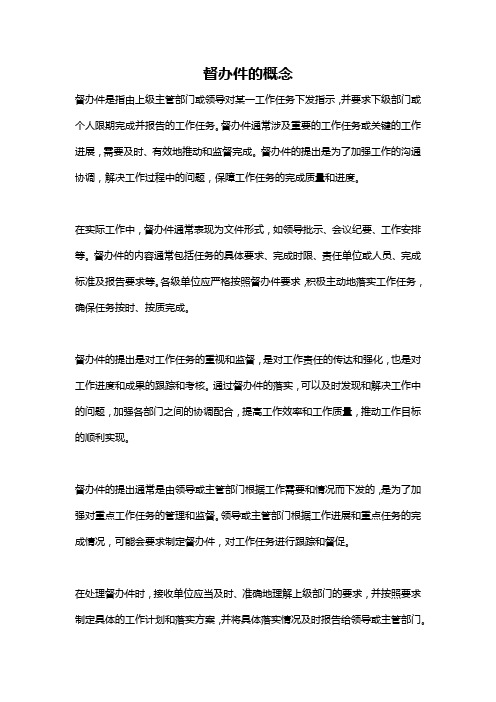 督办件的概念

督办件是指由上级主管部门或领导对某一工作任务下发指示，并要求下级部门或个人限期完成并报告的工作任务。督办件通常涉及重要的工作任务或关键的工作进展，需要及时、有效地推动和监督完成。督办件的提出是为了加强工作的沟通协调，解决工作过程中的问题，保障工作任务的完成质量和进度。

在实际工作中，督办件通常表现为文件形式，如领导批示、会议纪要、工作安排等。督办件的内容通常包括任务的具体要求、完成时限、责任单位或人员、完成标准及报告要求等。各级单位应严格按照督办件要求，积极主动地落实工作任务，确保任务按时、按质完成。

督办件的提出是对工作任务的重视和监督，是对工作责任的传达和强化，也是对工作进度和成果的跟踪和考核。通过督办件的落实，可以及时发现和解决工作中的问题，加强各部门之间的协调配合，提高工作效率和工作质量，推动工作目标的顺利实现。

督办件的提出通常是由领导或主管部门根据工作需要和情况而下发的，是为了加强对重点工作任务的管理和监督。领导或主管部门根据工作进展和重点任务的完成情况，可能会要求制定督办件，对工作任务进行跟踪和督促。

在处理督办件时，接收单位应当及时、准确地理解上级部门的要求，并按照要求制定具体的工作计划和落实方案，并将具体落实情况及时报告给领导或主管部门。